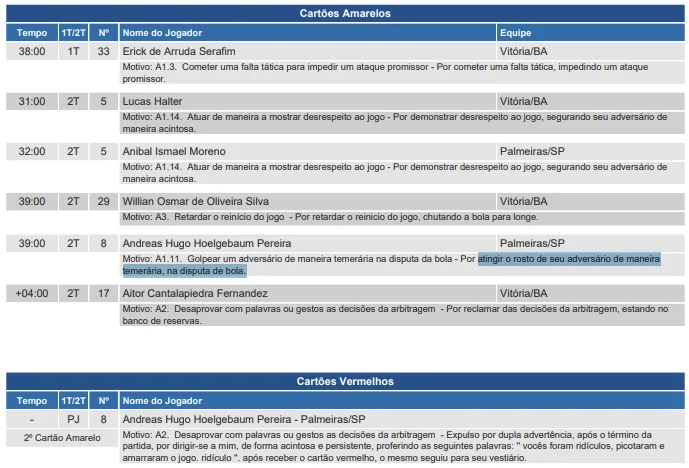 Cartões Amarelos

| Tempo | 1T/2T | Nº | Nome do Jogador | Equipe |
|---|---|---|---|---|
| 38:00 | 1T | 33 | Erick de Arruda Serafim | Vitória/BA |
| | | | Motivo: A1.3. Cometer uma falta tática para impedir um ataque promissor - Por cometer uma falta tática, impedindo um ataque promissor. | |
| 31:00 | 2T | 5 | Lucas Halter | Vitória/BA |
| | | | Motivo: A1.14. Atuar de maneira a mostrar desrespeito ao jogo - Por demonstrar desrespeito ao jogo, segurando seu adversário de maneira acintosa. | |
| 32:00 | 2T | 5 | Anibal Ismael Moreno | Palmeiras/SP |
| | | | Motivo: A1.14. Atuar de maneira a mostrar desrespeito ao jogo - Por demonstrar desrespeito ao jogo, segurando seu adversário de maneira acintosa. | |
| 39:00 | 2T | 29 | Willian Osmar de Oliveira Silva | Vitória/BA |
| | | | Motivo: A3. Retardar o reinício do jogo - Por retardar o reinicio do jogo, chutando a bola para longe. | |
| 39:00 | 2T | 8 | Andreas Hugo Hoelgebaum Pereira | Palmeiras/SP |
| | | | Motivo: A1.11. Golpear um adversário de maneira temerária na disputa da bola - Por atingir o rosto de seu adversário de maneira temerária, na disputa de bola. | |
| +04:00 | 2T | 17 | Aitor Cantalapiedra Fernandez | Vitória/BA |
| | | | Motivo: A2. Desaprovar com palavras ou gestos as decisões da arbitragem - Por reclamar das decisões da arbitragem, estando no banco de reservas. | |

Cartões Vermelhos

| Tempo | 1T/2T | Nº | Nome do Jogador |
|---|---|---|---|
| - | PJ | 8 | Andreas Hugo Hoelgebaum Pereira - Palmeiras/SP |
| 2º Cartão Amarelo | | | Motivo: A2. Desaprovar com palavras ou gestos as decisões da arbitragem - Expulso por dupla advertência, após o término da partida, por dirigir-se a mim, de forma acintosa e persistente, proferindo as seguintes palavras: " vocês foram ridículos, picotaram e amarraram o jogo. ridículo ". após receber o cartão vermelho, o mesmo seguiu para seu vestiário. |